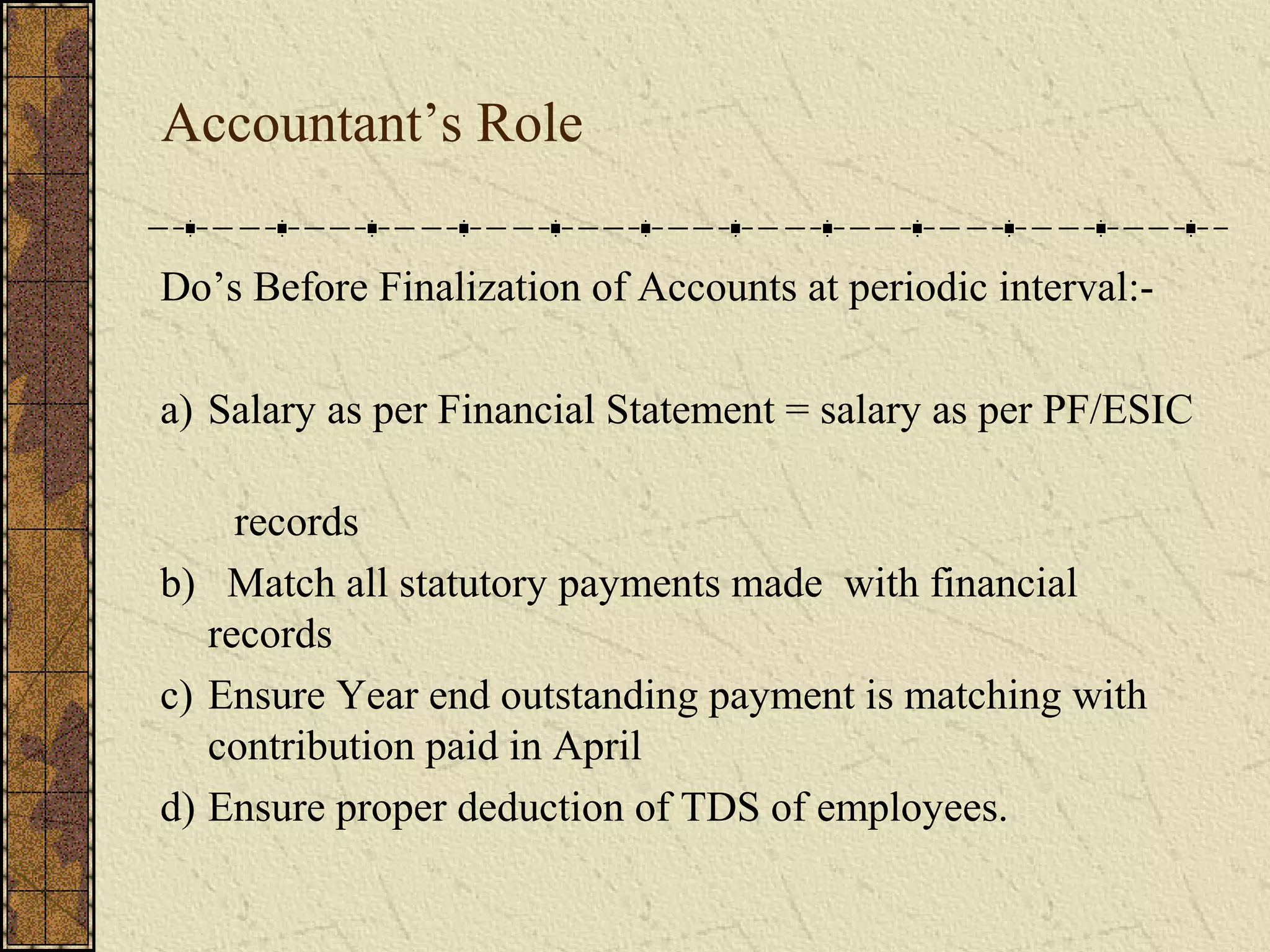 Accountant’s Role

Do’s Before Finalization of Accounts at periodic interval:-

a) Salary as per Financial Statement = salary as per PF/ESIC

records

b) Match all statutory payments made with financial records

c) Ensure Year end outstanding payment is matching with contribution paid in April

d) Ensure proper deduction of TDS of employees.